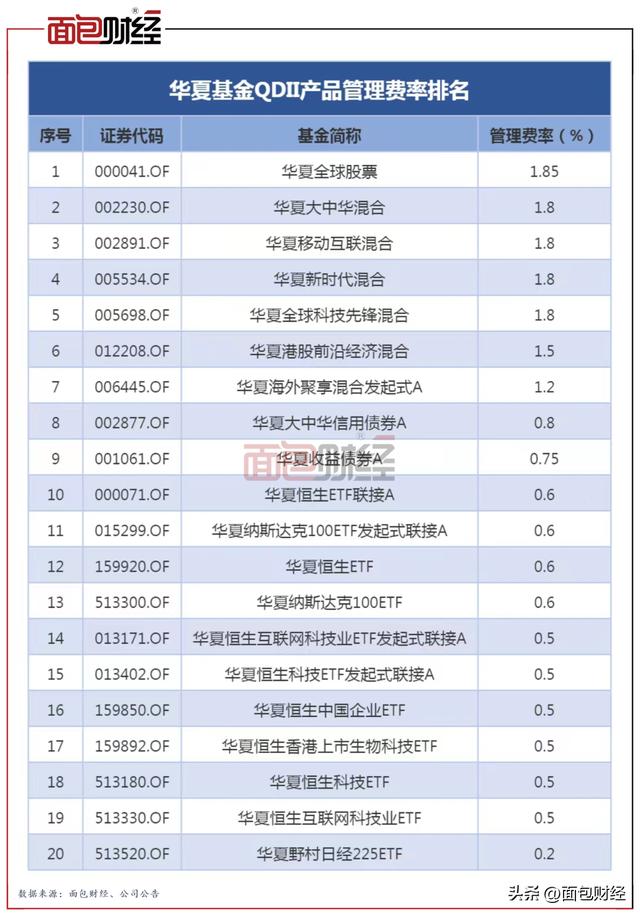 面包财经

华夏基金QDII产品管理费率排名

| 序号 | 证券代码 | 基金简称 | 管理费率（%） |
|---|---|---|---|
| 1 | 000041.OF | 华夏全球股票 | 1.85 |
| 2 | 002230.OF | 华夏大中华混合 | 1.8 |
| 3 | 002891.OF | 华夏移动互联混合 | 1.8 |
| 4 | 005534.OF | 华夏新时代混合 | 1.8 |
| 5 | 005698.OF | 华夏全球科技先锋混合 | 1.8 |
| 6 | 012208.OF | 华夏港股前沿经济混合 | 1.5 |
| 7 | 006445.OF | 华夏海外聚享混合发起式A | 1.2 |
| 8 | 002877.OF | 华夏大中华信用债券A | 0.8 |
| 9 | 001061.OF | 华夏收益债券A | 0.75 |
| 10 | 000071.OF | 华夏恒生ETF联接A | 0.6 |
| 11 | 015299.OF | 华夏纳斯达克100ETF发起式联接A | 0.6 |
| 12 | 159920.OF | 华夏恒生ETF | 0.6 |
| 13 | 513300.OF | 华夏纳斯达克100ETF | 0.6 |
| 14 | 013171.OF | 华夏恒生互联网科技业ETF发起式联接A | 0.5 |
| 15 | 013402.OF | 华夏恒生科技ETF发起式联接A | 0.5 |
| 16 | 159850.OF | 华夏恒生中国企业ETF | 0.5 |
| 17 | 159892.OF | 华夏恒生香港上市生物科技ETF | 0.5 |
| 18 | 513180.OF | 华夏恒生科技ETF | 0.5 |
| 19 | 513330.OF | 华夏恒生互联网科技业ETF | 0.5 |
| 20 | 513520.OF | 华夏野村日经225ETF | 0.2 |

面包财经

数据来源：面包财经、公司公告

头条 @面包财经